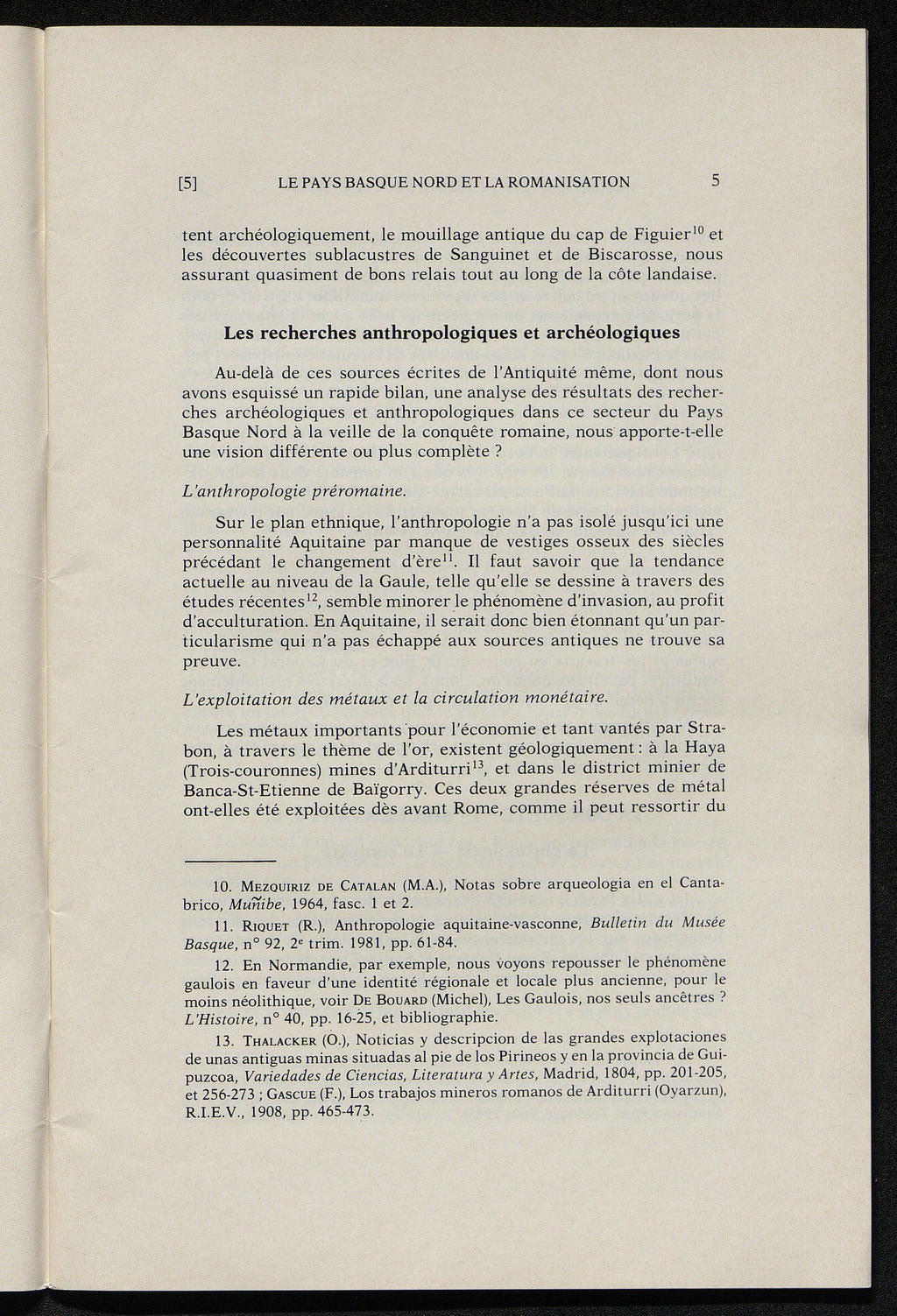 [5] LE PAYS BASQUE NORD ET LA ROMANISATION 5

tent archéologiquement, le mouillage antique du cap de Figuier$^{10}$ et les découvertes sublacustres de Sanguinet et de Biscarosse, nous assurant quasiment de bons relais tout au long de la côte landaise.

Les recherches anthropologiques et archéologiques

Au-delà de ces sources écrites de l'Antiquité même, dont nous avons esquissé un rapide bilan, une analyse des résultats des recherches archéologiques et anthropologiques dans ce secteur du Pays Basque Nord à la veille de la conquête romaine, nous apporte-t-elle une vision différente ou plus complète ?

L'anthropologie préromaine.

Sur le plan ethnique, l'anthropologie n'a pas isolé jusqu'ici une personnalité Aquitaine par manque de vestiges osseux des siècles précédant le changement d'ère$^{11}$. Il faut savoir que la tendance actuelle au niveau de la Gaule, telle qu'elle se dessine à travers des études récentes$^{12}$, semble minorer le phénomène d'invasion, au profit d'acculturation. En Aquitaine, il serait donc bien étonnant qu'un particularisme qui n'a pas échappé aux sources antiques ne trouve sa preuve.

L'exploitation des métaux et la circulation monétaire.

Les métaux importants pour l'économie et tant vantés par Strabon, à travers le thème de l'or, existent géologiquement : à la Haya (Trois-couronnes) mines d'Arditurri$^{13}$, et dans le district minier de Banca-St-Etienne de Baïgorry. Ces deux grandes réserves de métal ont-elles été exploitées dès avant Rome, comme il peut ressortir du

10. Mezquiriz de Catalan (M.A.), Notas sobre arqueologia en el Cantabrico, Muñibe, 1964, fasc. 1 et 2.

11. Riquet (R.), Anthropologie aquitaine-vasconne, Bulletin du Musée Basque, n° 92, 2$^e$ trim. 1981, pp. 61-84.

12. En Normandie, par exemple, nous voyons repousser le phénomène gaulois en faveur d'une identité régionale et locale plus ancienne, pour le moins néolithique, voir De Bouard (Michel), Les Gaulois, nos seuls ancêtres ? L'Histoire, n° 40, pp. 16-25, et bibliographie.

13. Thalacker (O.), Noticias y descripcion de las grandes explotaciones de unas antiguas minas situadas al pie de los Pirineos y en la provincia de Guipuzcoa, Variedades de Ciencias, Literatura y Artes, Madrid, 1804, pp. 201-205, et 256-273 ; Gascue (F.), Los trabajos mineros romanos de Arditurri (Oyarzun), R.I.E.V., 1908, pp. 465-473.